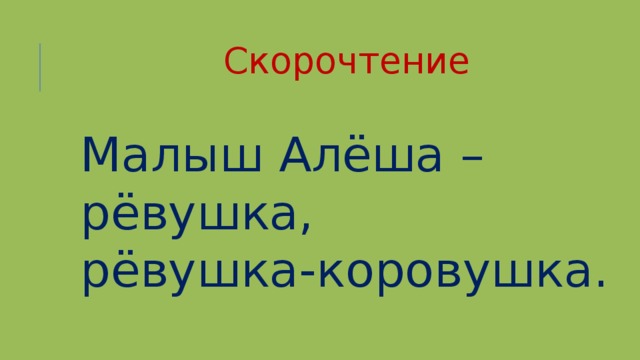 Скорочтение

Малыш Алёша – рёвушка, рёвушка-коровушка.